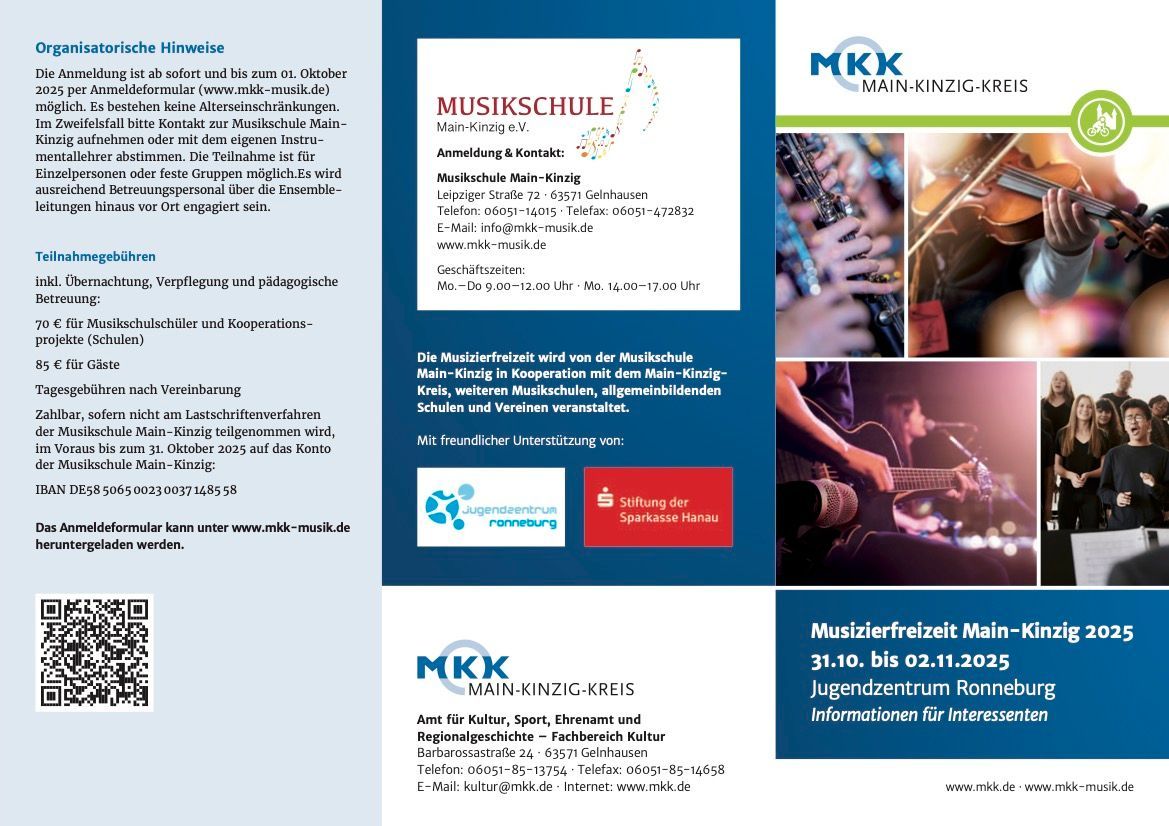 Organisatorische Hinweise

Die Anmeldung ist ab sofort und bis zum 01. Oktober 2025 per Anmeldeformular (www.mkk-musik.de) möglich. Es bestehen keine Alterseinschränkungen. Im Zweifelsfall bitte Kontakt zur Musikschule Main-Kinzig aufnehmen oder mit dem eigenen Instrumentallehrer abstimmen. Die Teilnahme ist für Einzelpersonen oder feste Gruppen möglich.Es wird ausreichend Betreuungspersonal über die Ensembleleitungen hinaus vor Ort engagiert sein.

Teilnahmegebühren

inkl. Übernachtung, Verpflegung und pädagogische Betreuung:

70 € für Musikschulschüler und Kooperationsprojekte (Schulen)

85 € für Gäste

Tagesgebühren nach Vereinbarung

Zahlbar, sofern nicht am Lastschriftenverfahren der Musikschule Main-Kinzig teilgenommen wird, im Voraus bis zum 31. Oktober 2025 auf das Konto der Musikschule Main-Kinzig:

IBAN DE58 5065 0023 0037 1485 58

Das Anmeldeformular kann unter www.mkk-musik.de heruntergeladen werden.

MUSIKSCHULE
Main-Kinzig e.V.

Anmeldung & Kontakt:

Musikschule Main-Kinzig
Leipziger Straße 72 · 63571 Gelnhausen
Telefon: 06051-14015 · Telefax: 06051-472832
E-Mail: info@mkk-musik.de
www.mkk-musik.de

Geschäftszeiten:
Mo.–Do 9.00–12.00 Uhr · Mo. 14.00–17.00 Uhr

Die Musizierfreizeit wird von der Musikschule Main-Kinzig in Kooperation mit dem Main-Kinzig-Kreis, weiteren Musikschulen, allgemeinbildenden Schulen und Vereinen veranstaltet.

Mit freundlicher Unterstützung von:

Jugendzentrum ronneburg

Stiftung der Sparkasse Hanau

MKK
MAIN-KINZIG-KREIS

Amt für Kultur, Sport, Ehrenamt und Regionalgeschichte – Fachbereich Kultur
Barbarossastraße 24 · 63571 Gelnhausen
Telefon: 06051-85-13754 · Telefax: 06051-85-14658
E-Mail: kultur@mkk.de · Internet: www.mkk.de

MKK
MAIN-KINZIG-KREIS

Musizierfreizeit Main-Kinzig 2025
31.10. bis 02.11.2025
Jugendzentrum Ronneburg
Informationen für Interessenten

www.mkk.de · www.mkk-musik.de